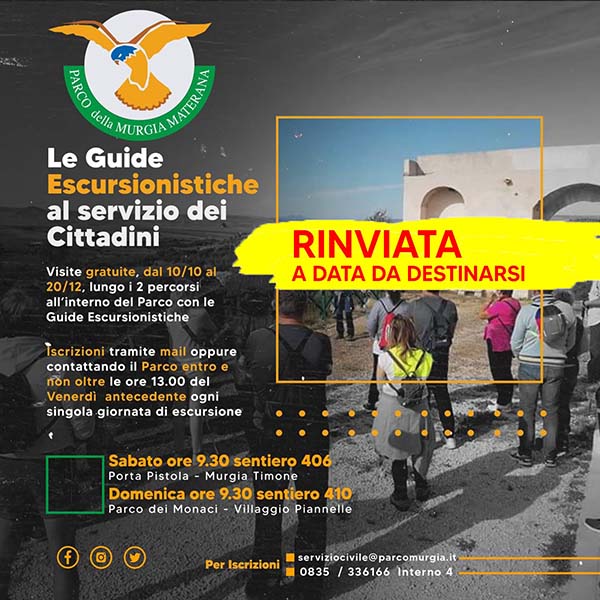 PARCO della MURGIA MATERANA

Le Guide Escursionistiche al servizio dei Cittadini

RINVIATA
A DATA DA DESTINARSI

Visite gratuite, dal 10/10 al 20/12, lungo i 2 percorsi all'interno del Parco con le Guide Escursionistiche

Iscrizioni tramite mail oppure contattando il Parco entro e non oltre le ore 13.00 del Venerdì antecedente ogni singola giornata di escursione

Sabato ore 9.30 sentiero 406
Porta Pistola - Murgia Timone
Domenica ore 9.30 sentiero 410
Parco dei Monaci - Villaggio Piannelle

Per Iscrizioni
serviziocivile@parcomurgia.it
0835 / 336166 Interno 4